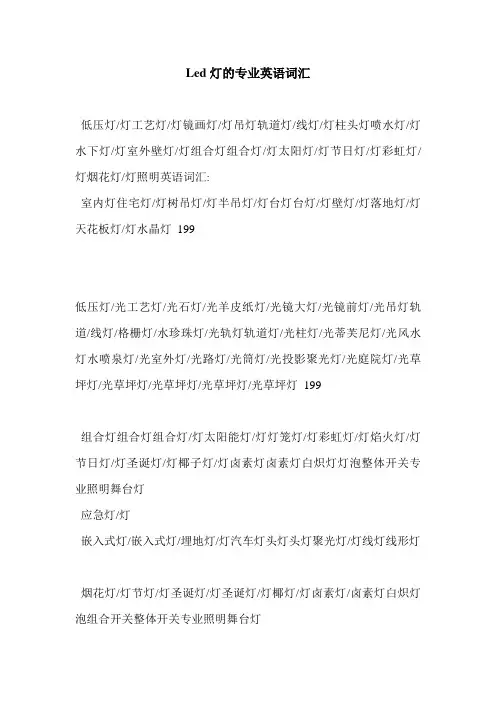 Led 灯的专业英语词汇

低压灯/灯工艺灯/灯镜画灯/灯吊灯轨道灯/线灯/灯柱头灯喷水灯/灯水下灯/灯室外壁灯/灯组合灯组合灯/灯太阳灯/灯节日灯/灯彩虹灯/灯烟花灯/灯照明英语词汇:
室内灯住宅灯/灯树吊灯/灯半吊灯/灯台灯台灯/灯壁灯/灯落地灯/灯天花板灯/灯水晶灯 199

低压灯/光工艺灯/光石灯/光羊皮纸灯/光镜大灯/光镜前灯/光吊灯轨道/线灯/格栅灯/水珍珠灯/光轨灯轨道灯/光柱灯/光蒂芙尼灯/光风水灯水喷泉灯/光室外灯/光路灯/光筒灯/光投影聚光灯/光庭院灯/光草坪灯/光草坪灯/光草坪灯/光草坪灯/光草坪灯 199

组合灯组合灯组合灯/灯太阳能灯/灯灯笼灯/灯彩虹灯/灯焰火灯/灯节日灯/灯圣诞灯/灯椰子灯/灯卤素灯卤素灯白炽灯灯泡整体开关专业照明舞台灯
应急灯/灯
嵌入式灯/嵌入式灯/埋地灯/灯汽车灯头灯头灯聚光灯/灯线灯线形灯

烟花灯/灯节灯/灯圣诞灯/灯圣诞灯/灯椰灯/灯卤素灯/卤素灯白炽灯泡组合开关整体开关专业照明舞台灯